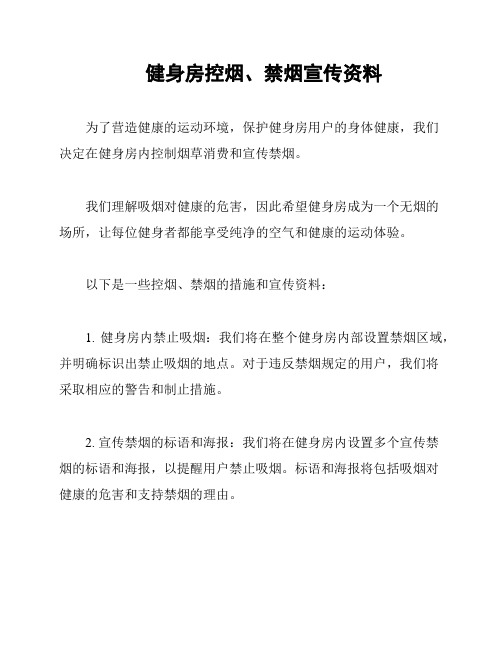 健身房控烟、禁烟宣传资料

为了营造健康的运动环境，保护健身房用户的身体健康，我们决定在健身房内控制烟草消费和宣传禁烟。

我们理解吸烟对健康的危害，因此希望健身房成为一个无烟的场所，让每位健身者都能享受纯净的空气和健康的运动体验。

以下是一些控烟、禁烟的措施和宣传资料：

1. 健身房内禁止吸烟：我们将在整个健身房内部设置禁烟区域，并明确标识出禁止吸烟的地点。对于违反禁烟规定的用户，我们将采取相应的警告和制止措施。

2. 宣传禁烟的标语和海报：我们将在健身房内设置多个宣传禁烟的标语和海报，以提醒用户禁止吸烟。标语和海报将包括吸烟对健康的危害和支持禁烟的理由。